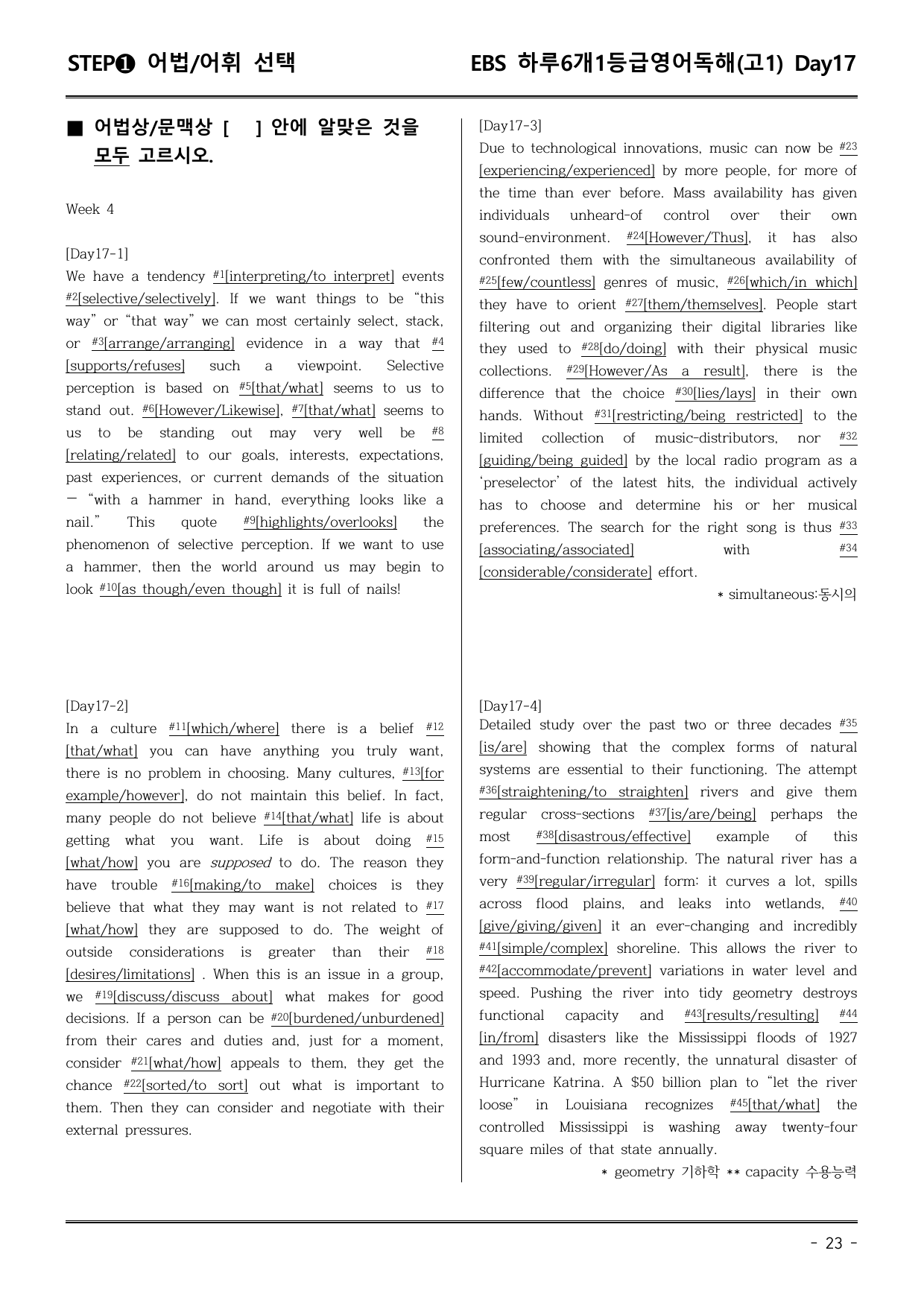 STEP❶ 어법/어휘 선택

EBS 하루6개1등급영어독해(고1) Day17

■ 어법상/문맥상 [ ] 안에 알맞은 것을 모두 고르시오.

Week 4

[Day17-1]
We have a tendency $^{#1}$[interpreting/to interpret] events $^{#2}$[selective/selectively]. If we want things to be "this way" or "that way" we can most certainly select, stack, or $^{#3}$[arrange/arranging] evidence in a way that $^{#4}$[supports/refuses] such a viewpoint. Selective perception is based on $^{#5}$[that/what] seems to us to stand out. $^{#6}$[However/Likewise], $^{#7}$[that/what] seems to us to be standing out may very well be $^{#8}$[relating/related] to our goals, interests, expectations, past experiences, or current demands of the situation — "with a hammer in hand, everything looks like a nail." This quote $^{#9}$[highlights/overlooks] the phenomenon of selective perception. If we want to use a hammer, then the world around us may begin to look $^{#10}$[as though/even though] it is full of nails!

[Day17-2]
In a culture $^{#11}$[which/where] there is a belief $^{#12}$[that/what] you can have anything you truly want, there is no problem in choosing. Many cultures, $^{#13}$[for example/however], do not maintain this belief. In fact, many people do not believe $^{#14}$[that/what] life is about getting what you want. Life is about doing $^{#15}$[what/how] you are supposed to do. The reason they have trouble $^{#16}$[making/to make] choices is they believe that what they may want is not related to $^{#17}$[what/how] they are supposed to do. The weight of outside considerations is greater than their $^{#18}$[desires/limitations] . When this is an issue in a group, we $^{#19}$[discuss/discuss about] what makes for good decisions. If a person can be $^{#20}$[burdened/unburdened] from their cares and duties and, just for a moment, consider $^{#21}$[what/how] appeals to them, they get the chance $^{#22}$[sorted/to sort] out what is important to them. Then they can consider and negotiate with their external pressures.

[Day17-3]
Due to technological innovations, music can now be $^{#23}$[experiencing/experienced] by more people, for more of the time than ever before. Mass availability has given individuals unheard-of control over their own sound-environment. $^{#24}$[However/Thus], it has also confronted them with the simultaneous availability of $^{#25}$[few/countless] genres of music, $^{#26}$[which/in which] they have to orient $^{#27}$[them/themselves]. People start filtering out and organizing their digital libraries like they used to $^{#28}$[do/doing] with their physical music collections. $^{#29}$[However/As a result], there is the difference that the choice $^{#30}$[lies/lays] in their own hands. Without $^{#31}$[restricting/being restricted] to the limited collection of music-distributors, nor $^{#32}$[guiding/being guided] by the local radio program as a 'preselector' of the latest hits, the individual actively has to choose and determine his or her musical preferences. The search for the right song is thus $^{#33}$[associating/associated] with $^{#34}$[considerable/considerate] effort.

* simultaneous:동시의

[Day17-4]
Detailed study over the past two or three decades $^{#35}$[is/are] showing that the complex forms of natural systems are essential to their functioning. The attempt $^{#36}$[straightening/to straighten] rivers and give them regular cross-sections $^{#37}$[is/are/being] perhaps the most $^{#38}$[disastrous/effective] example of this form-and-function relationship. The natural river has a very $^{#39}$[regular/irregular] form: it curves a lot, spills across flood plains, and leaks into wetlands, $^{#40}$[give/giving/given] it an ever-changing and incredibly $^{#41}$[simple/complex] shoreline. This allows the river to $^{#42}$[accommodate/prevent] variations in water level and speed. Pushing the river into tidy geometry destroys functional capacity and $^{#43}$[results/resulting] $^{#44}$[in/from] disasters like the Mississippi floods of 1927 and 1993 and, more recently, the unnatural disaster of Hurricane Katrina. A $50 billion plan to "let the river loose" in Louisiana recognizes $^{#45}$[that/what] the controlled Mississippi is washing away twenty-four square miles of that state annually.

* geometry 기하학 ** capacity 수용능력

- 23 -